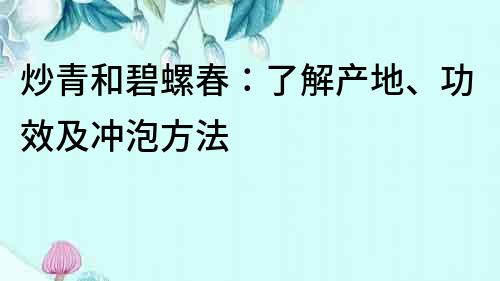 炒青和碧螺春：了解产地、功效及冲泡方法